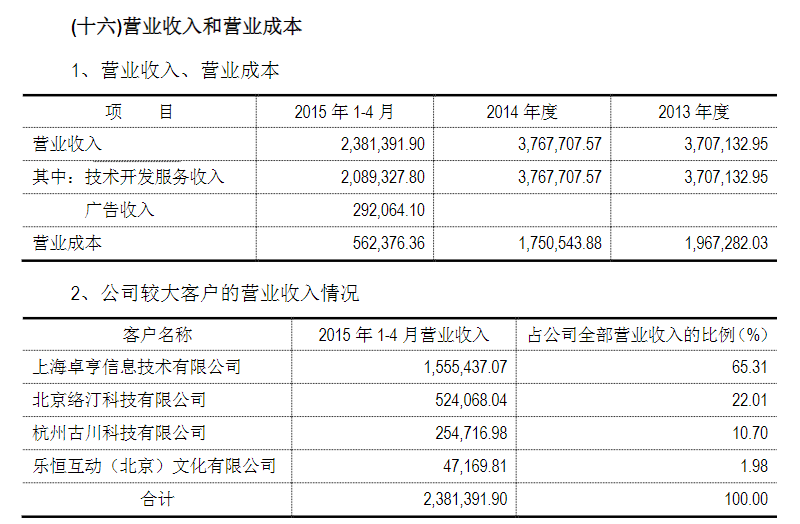 (十六)营业收入和营业成本

1、营业收入、营业成本

| 项　　目 | 2015 年 1-4 月 | 2014 年度 | 2013 年度 |
|---|---|---|---|
| 营业收入 | 2,381,391.90 | 3,767,707.57 | 3,707,132.95 |
| 其中：技术开发服务收入 | 2,089,327.80 | 3,767,707.57 | 3,707,132.95 |
| 广告收入 | 292,064.10 | | |
| 营业成本 | 562,376.36 | 1,750,543.88 | 1,967,282.03 |

2、公司较大客户的营业收入情况

| 客户名称 | 2015 年 1-4 月营业收入 | 占公司全部营业收入的比例(%) |
|---|---|---|
| 上海卓亨信息技术有限公司 | 1,555,437.07 | 65.31 |
| 北京络汀科技有限公司 | 524,068.04 | 22.01 |
| 杭州古川科技有限公司 | 254,716.98 | 10.70 |
| 乐恒互动（北京）文化有限公司 | 47,169.81 | 1.98 |
| 合计 | 2,381,391.90 | 100.00 |